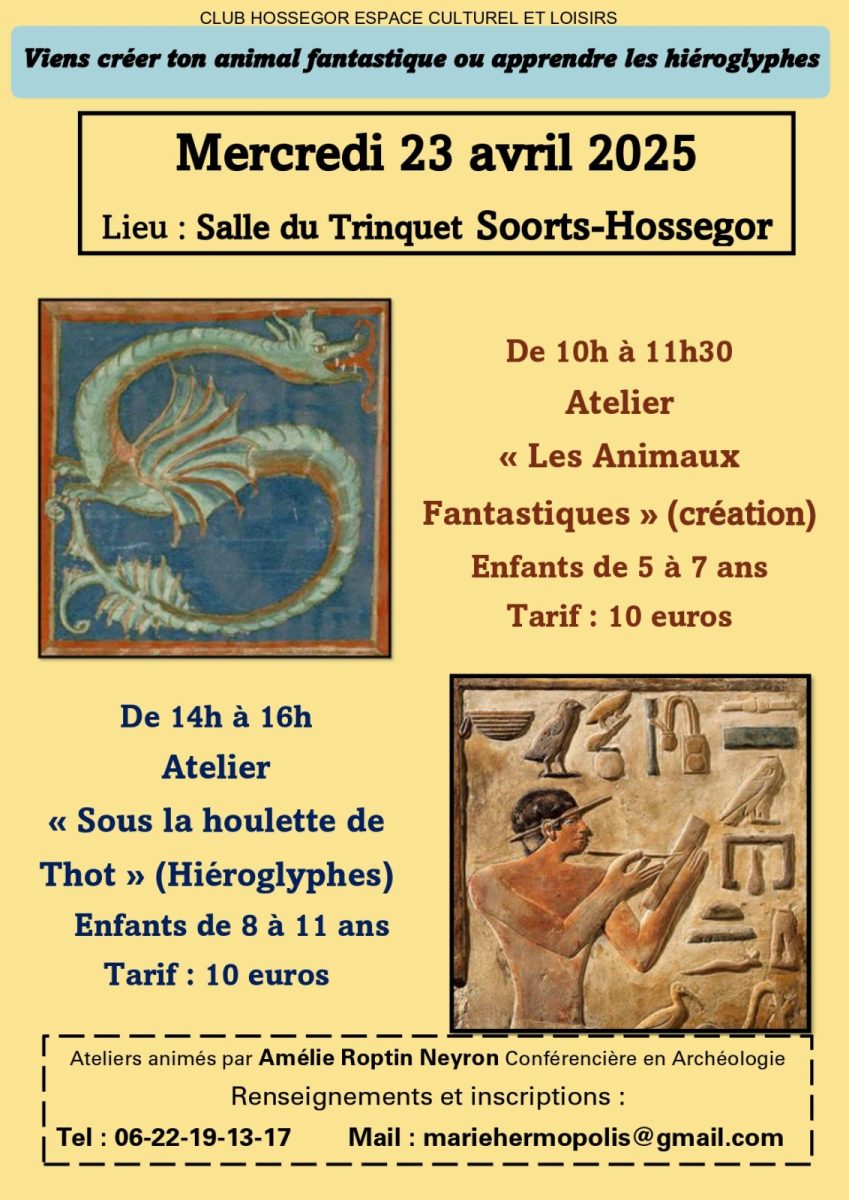 CLUB HOSSEGOR ESPACE CULTUREL ET LOISIRS

Viens créer ton animal fantastique ou apprendre les hiéroglyphes

Mercredi 23 avril 2025

Lieu : Salle du Trinquet Soorts-Hossegor

De 10h à 11h30

Atelier

« Les Animaux Fantastiques » (création)

Enfants de 5 à 7 ans

Tarif : 10 euros

De 14h à 16h

Atelier

« Sous la houlette de Thot » (Hiéroglyphes)

Enfants de 8 à 11 ans

Tarif : 10 euros

Ateliers animés par Amélie Roptin Neyron Conférencière en Archéologie

Renseignements et inscriptions :

Tel : 06-22-19-13-17 Mail : mariehermopolis@gmail.com